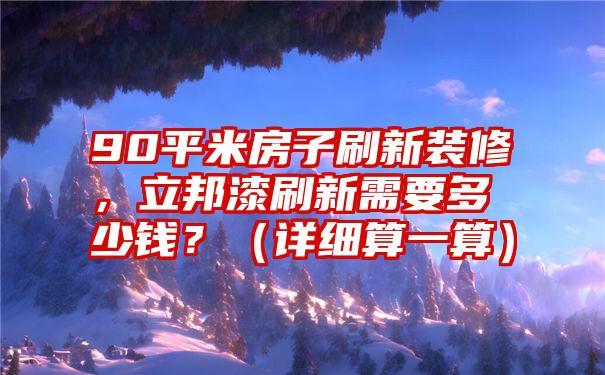 90平米房子刷新装修，立邦漆刷新需要多少钱？（详细算一算）